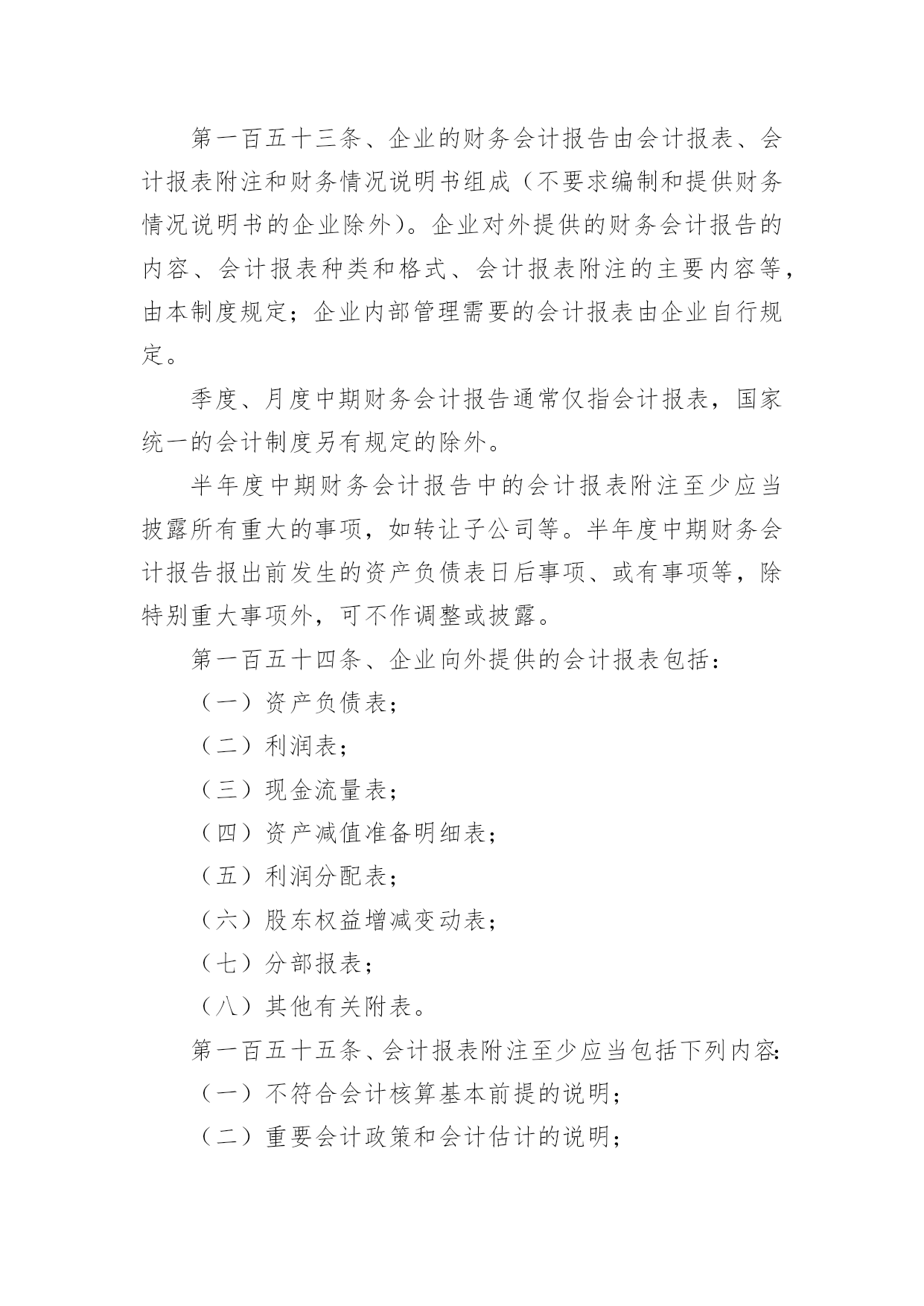 第一百五十三条、企业的财务会计报告由会计报表、会计报表附注和财务情况说明书组成（不要求编制和提供财务情况说明书的企业除外）。企业对外提供的财务会计报告的内容、会计报表种类和格式、会计报表附注的主要内容等，由本制度规定；企业内部管理需要的会计报表由企业自行规定。

季度、月度中期财务会计报告通常仅指会计报表，国家统一的会计制度另有规定的除外。

半年度中期财务会计报告中的会计报表附注至少应当披露所有重大的事项，如转让子公司等。半年度中期财务会计报告报出前发生的资产负债表日后事项、或有事项等，除特别重大事项外，可不作调整或披露。

第一百五十四条、企业向外提供的会计报表包括：

（一）资产负债表；

（二）利润表；

（三）现金流量表；

（四）资产减值准备明细表；

（五）利润分配表；

（六）股东权益增减变动表；

（七）分部报表；

（八）其他有关附表。

第一百五十五条、会计报表附注至少应当包括下列内容：

（一）不符合会计核算基本前提的说明；

（二）重要会计政策和会计估计的说明；